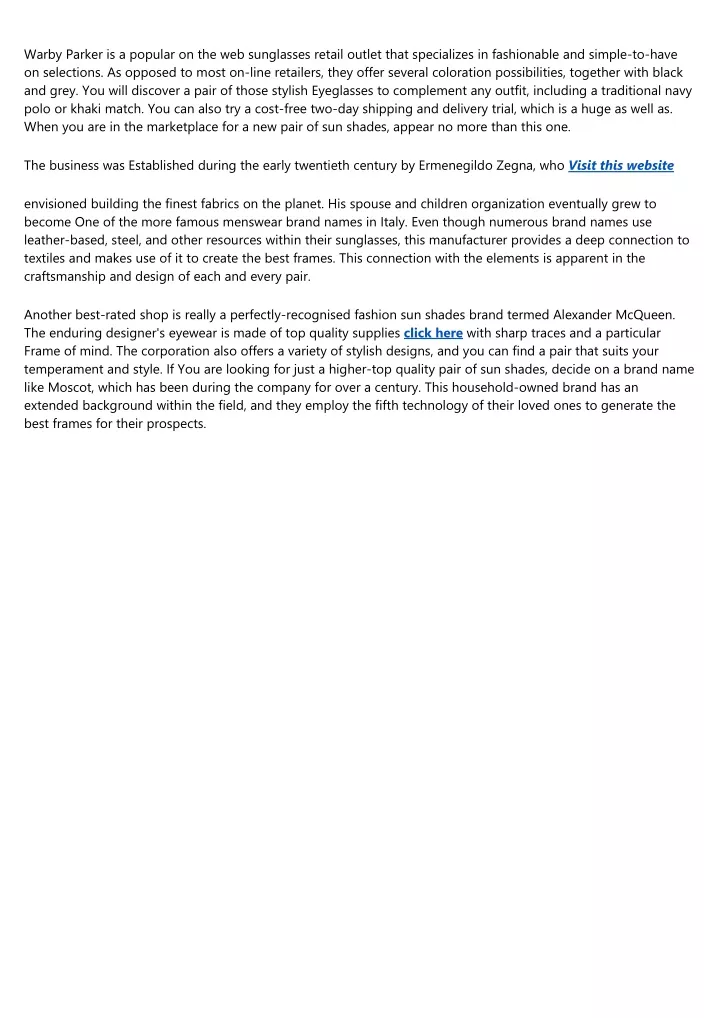 Warby Parker is a popular on the web sunglasses retail outlet that specializes in fashionable and simple-to-have on selections. As opposed to most on-line retailers, they offer several coloration possibilities, together with black and grey. You will discover a pair of those stylish Eyeglasses to complement any outfit, including a traditional navy polo or khaki match. You can also try a cost-free two-day shipping and delivery trial, which is a huge as well as. When you are in the marketplace for a new pair of sun shades, appear no more than this one.

The business was Established during the early twentieth century by Ermenegildo Zegna, who Visit this website

envisioned building the finest fabrics on the planet. His spouse and children organization eventually grew to become One of the more famous menswear brand names in Italy. Even though numerous brand names use leather-based, steel, and other resources within their sunglasses, this manufacturer provides a deep connection to textiles and makes use of it to create the best frames. This connection with the elements is apparent in the craftsmanship and design of each and every pair.

Another best-rated shop is really a perfectly-recognised fashion sun shades brand termed Alexander McQueen. The enduring designer's eyewear is made of top quality supplies click here with sharp traces and a particular Frame of mind. The corporation also offers a variety of stylish designs, and you can find a pair that suits your temperament and style. If You are looking for just a higher-top quality pair of sun shades, decide on a brand name like Moscot, which has been during the company for over a century. This household-owned brand has an extended background within the field, and they employ the fifth technology of their loved ones to generate the best frames for their prospects.